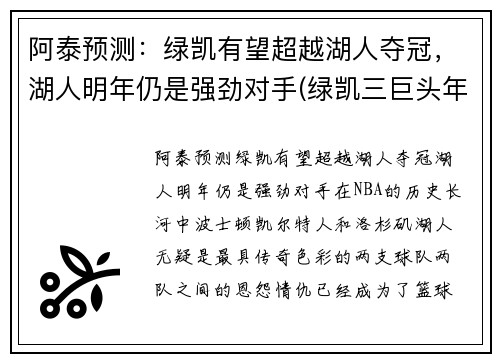 阿泰预测：绿凯有望超越湖人夺冠，湖人明年仍是强劲对手(绿凯三巨头年

阿泰预测绿凯有望超越湖人夺冠湖人明年仍是强劲对手在NBA的历史长河中波士顿凯尔特人和洛杉矶湖人无疑是最具传奇色彩的两支球队两队之间的恩怨情仇已经成为了篮球